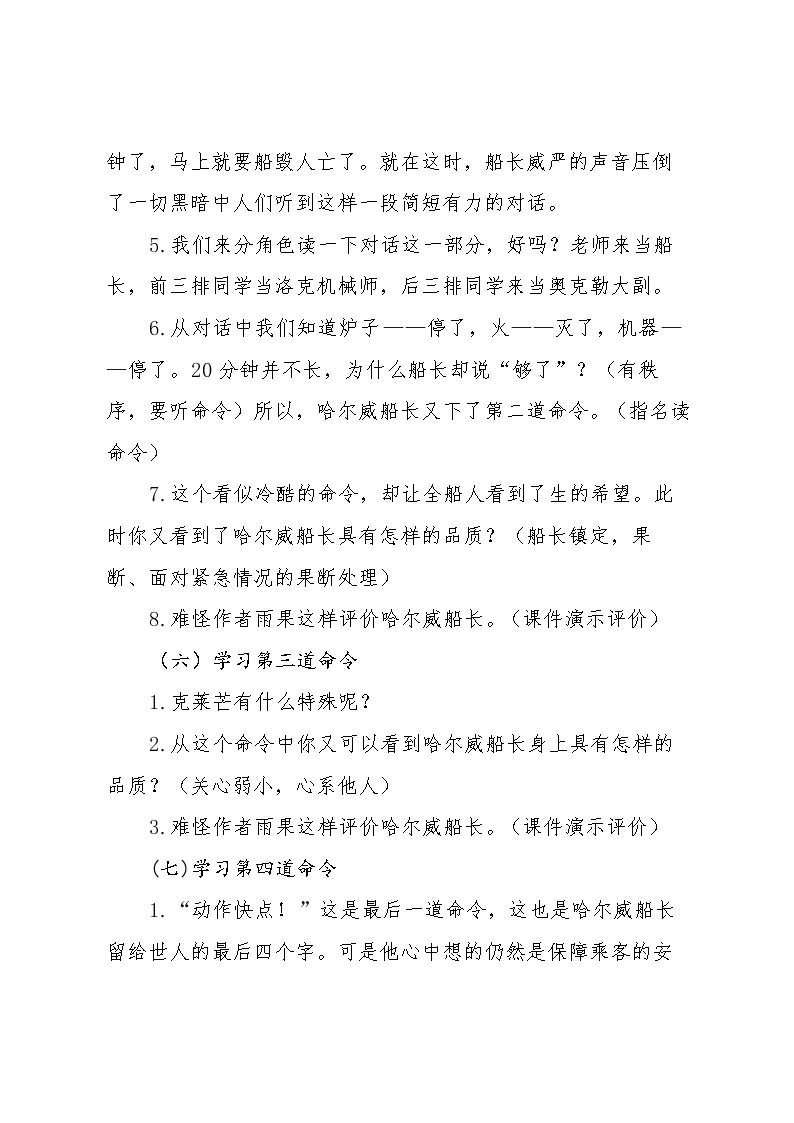 钟了，马上就要船毁人亡了。就在这时，船长威严的声音压倒了一切黑暗中人们听到这样一段简短有力的对话。

5.我们来分角色读一下对话这一部分，好吗？老师来当船长，前三排同学当洛克机械师，后三排同学来当奥克勒大副。

6.从对话中我们知道炉子——停了，火——灭了，机器——停了。20分钟并不长，为什么船长却说“够了”？（有秩序，要听命令）所以，哈尔威船长又下了第二道命令。（指名读命令）

7.这个看似冷酷的命令，却让全船人看到了生的希望。此时你又看到了哈尔威船长具有怎样的品质？（船长镇定，果断、面对紧急情况的果断处理）

8.难怪作者雨果这样评价哈尔威船长。（课件演示评价）

（六）学习第三道命令

1.克莱芒有什么特殊呢？

2.从这个命令中你又可以看到哈尔威船长身上具有怎样的品质？（关心弱小，心系他人）

3.难怪作者雨果这样评价哈尔威船长。（课件演示评价）

(七)学习第四道命令

1.“动作快点！”这是最后一道命令，这也是哈尔威船长留给世人的最后四个字。可是他心中想的仍然是保障乘客的安